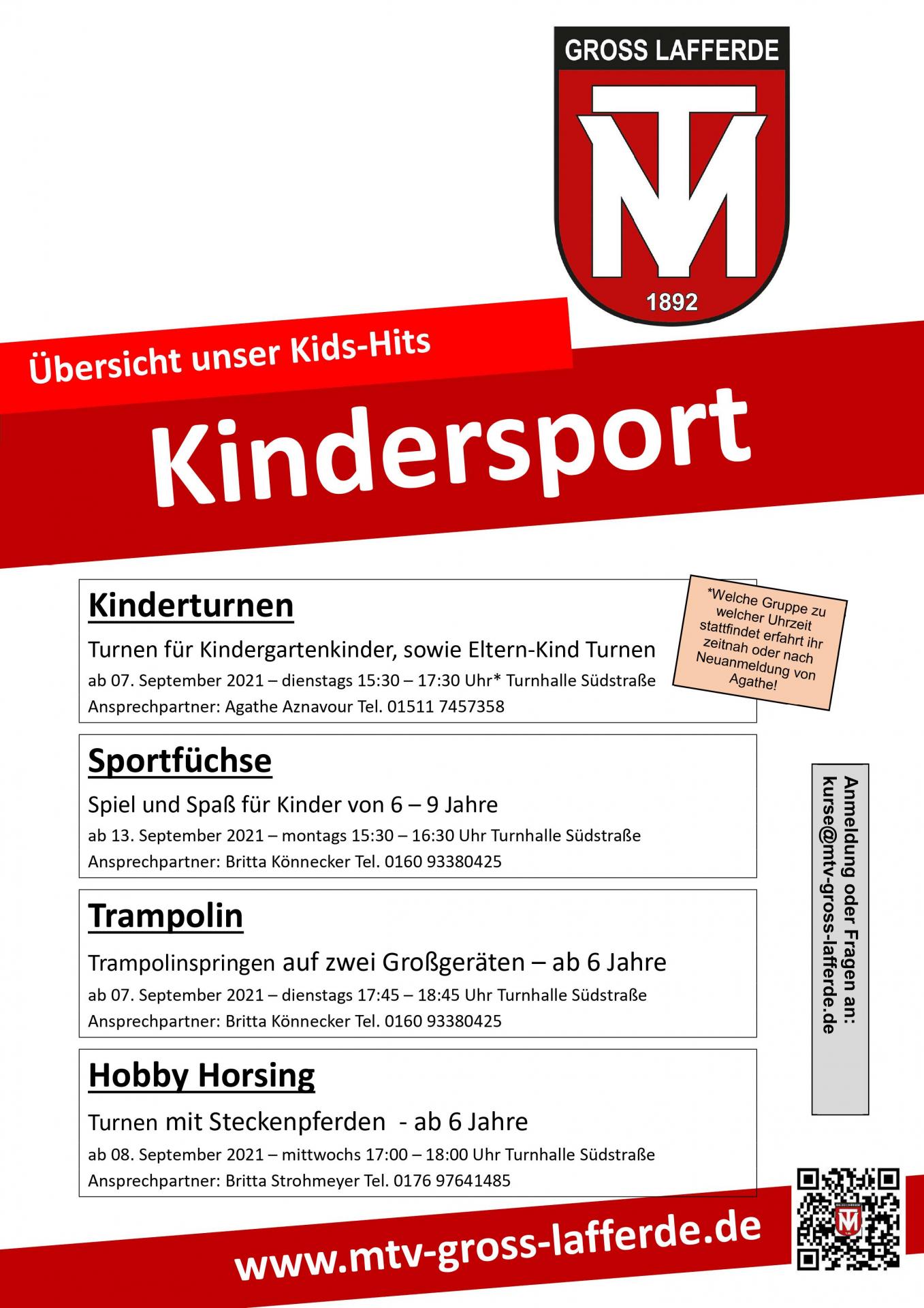 GROSS LAFFERDE

MTV

1892

Übersicht unser Kids-Hits

Kindersport

Kinderturnen

Turnen für Kindergartenkinder, sowie Eltern-Kind Turnen

ab 07. September 2021 – dienstags 15:30 – 17:30 Uhr* Turnhalle Südstraße

Ansprechpartner: Agathe Aznavour Tel. 01511 7457358

*Welche Gruppe zu welcher Uhrzeit stattfindet erfahrt ihr zeitnah oder nach Neuanmeldung von Agathe!

Sportfüchse

Spiel und Spaß für Kinder von 6 – 9 Jahre

ab 13. September 2021 – montags 15:30 – 16:30 Uhr Turnhalle Südstraße

Ansprechpartner: Britta Könnecker Tel. 0160 93380425

Trampolin

Trampolinspringen auf zwei Großgeräten – ab 6 Jahre

ab 07. September 2021 – dienstags 17:45 – 18:45 Uhr Turnhalle Südstraße

Ansprechpartner: Britta Könnecker Tel. 0160 93380425

Hobby Horsing

Turnen mit Steckenpferden - ab 6 Jahre

ab 08. September 2021 – mittwochs 17:00 – 18:00 Uhr Turnhalle Südstraße

Ansprechpartner: Britta Strohmeyer Tel. 0176 97641485

Anmeldung oder Fragen an: kurse@mtv-gross-lafferde.de

www.mtv-gross-lafferde.de